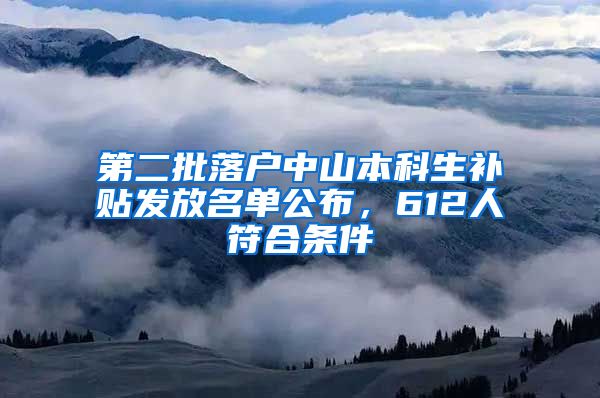 第二批落户中山本科生补贴发放名单公布，612人符合条件